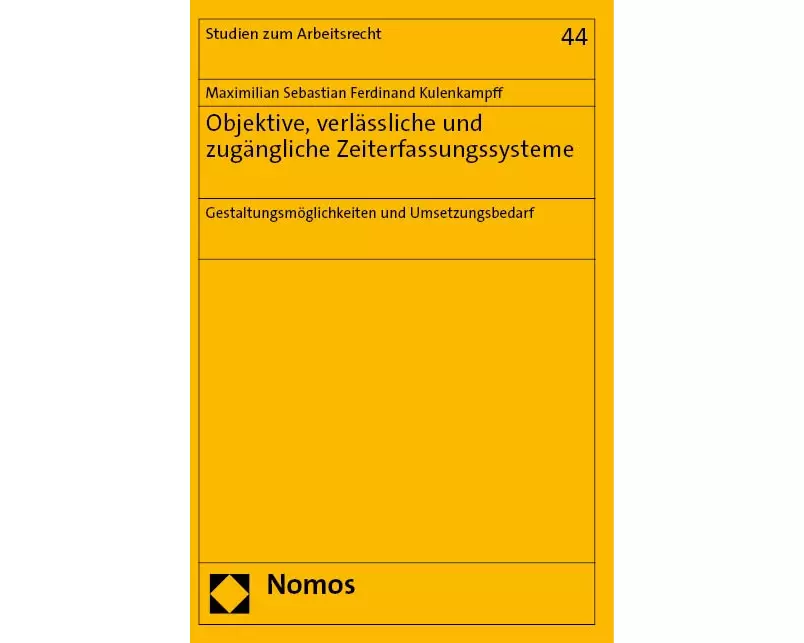 Studien zum Arbeitsrecht

44

Maximilian Sebastian Ferdinand Kulenkampff

Objektive, verlässliche und zugängliche Zeiterfassungssysteme

Gestaltungsmöglichkeiten und Umsetzungsbedarf

Nomos